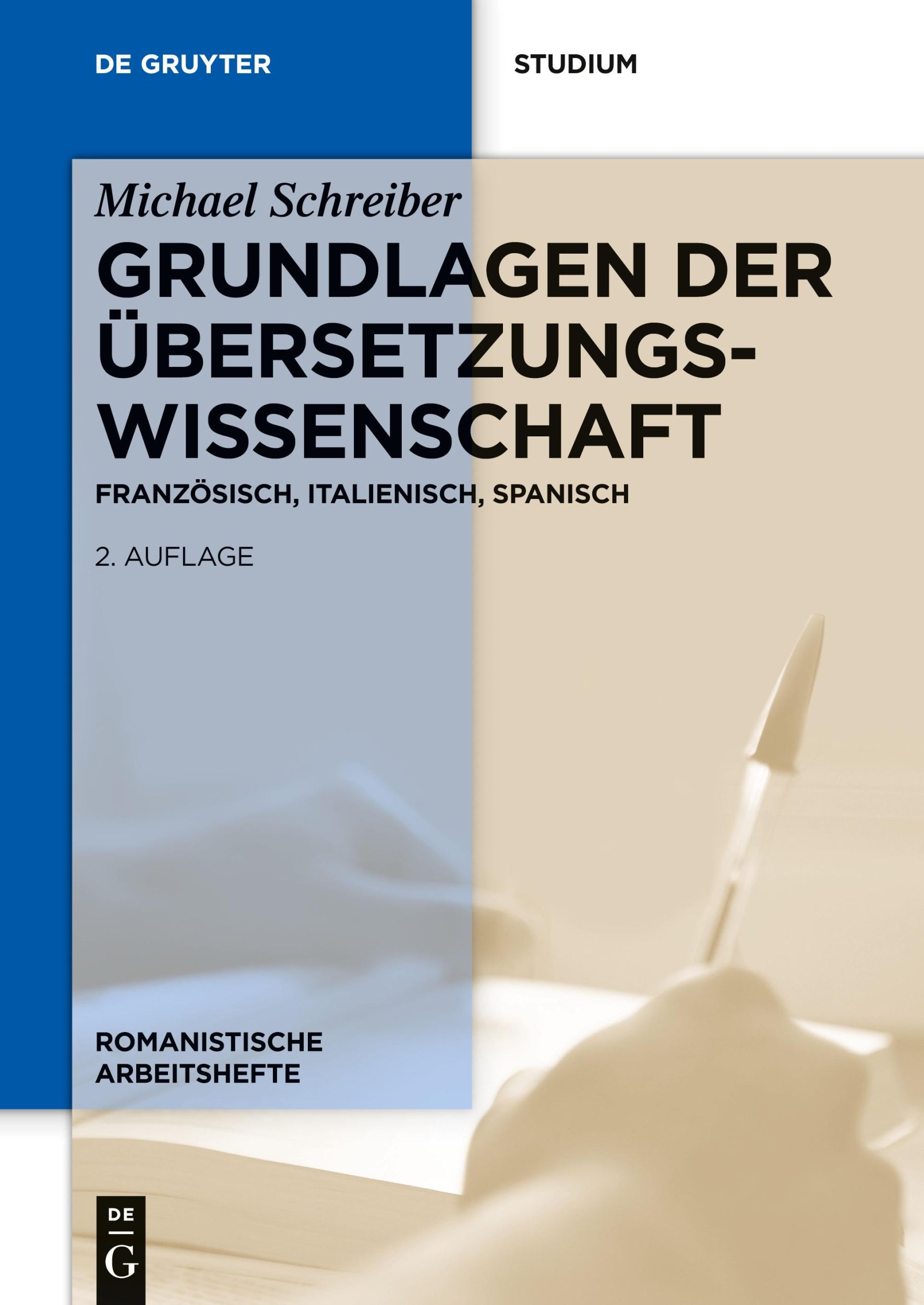 DE GRUYTER

STUDIUM

Michael Schreiber

GRUNDLAGEN DER ÜBERSETZUNGSWISSENSCHAFT

FRANZÖSISCH, ITALIENISCH, SPANISCH

2. AUFLAGE

ROMANISTISCHE ARBEITSHEFTE

DE G